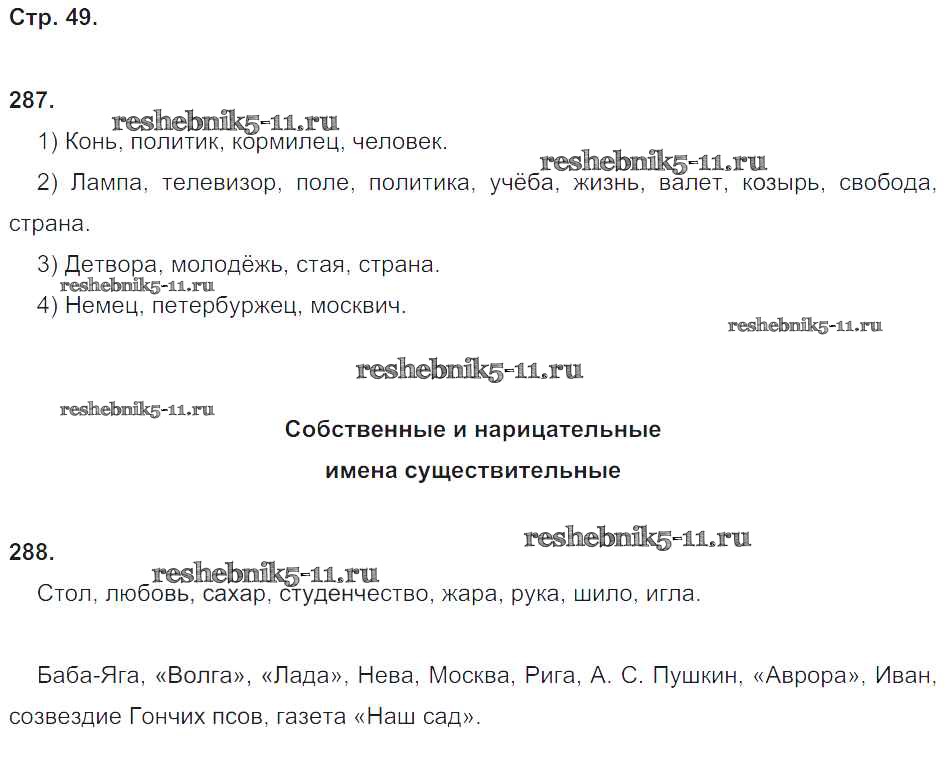 Стр. 49.

287.

reshebnik5-11.ru

1) Конь, политик, кормилец, человек.

reshebnik5-11.ru

2) Лампа, телевизор, поле, политика, учёба, жизнь, валет, козырь, свобода, страна.

3) Детвора, молодёжь, стая, страна.

reshebnik5-11.ru

4) Немец, петербуржец, москвич.

reshebnik5-11.ru

reshebnik5-11.ru

reshebnik5-11.ru

Собственные и нарицательные имена существительные

reshebnik5-11.ru

288.

reshebnik5-11.ru

Стол, любовь, сахар, студенчество, жара, рука, шило, игла.

Баба-Яга, «Волга», «Лада», Нева, Москва, Рига, А. С. Пушкин, «Аврора», Иван, созвездие Гончих псов, газета «Наш сад».